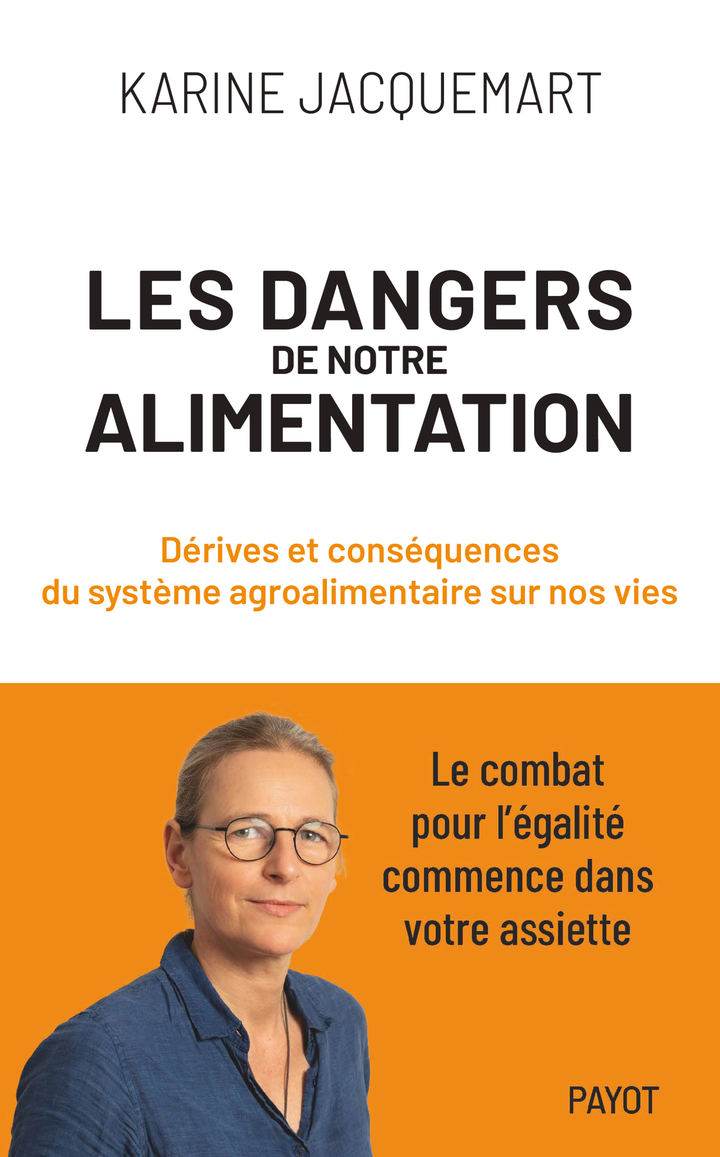 KARINE JACQUEMART

LES DANGERS
DE NOTRE
ALIMENTATION

Dérives et conséquences du système agroalimentaire sur nos vies

Le combat pour l'égalité commence dans votre assiette

PAYOT